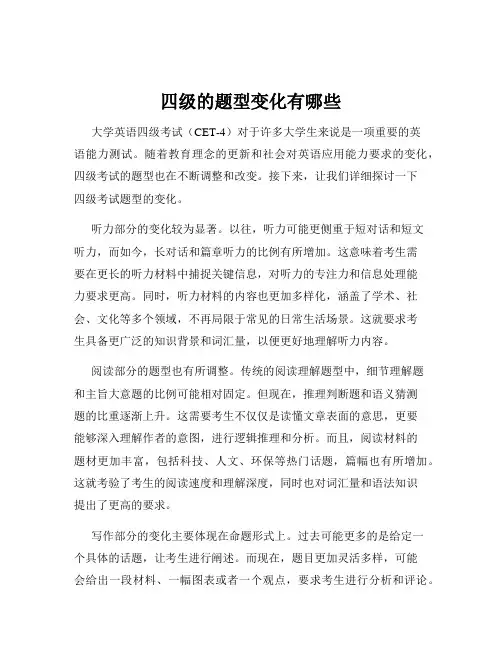 四级的题型变化有哪些

大学英语四级考试（CET-4）对于许多大学生来说是一项重要的英语能力测试。随着教育理念的更新和社会对英语应用能力要求的变化，四级考试的题型也在不断调整和改变。接下来，让我们详细探讨一下四级考试题型的变化。

听力部分的变化较为显著。以往，听力可能更侧重于短对话和短文听力，而如今，长对话和篇章听力的比例有所增加。这意味着考生需要在更长的听力材料中捕捉关键信息，对听力的专注力和信息处理能力要求更高。同时，听力材料的内容也更加多样化，涵盖了学术、社会、文化等多个领域，不再局限于常见的日常生活场景。这就要求考生具备更广泛的知识背景和词汇量，以便更好地理解听力内容。

阅读部分的题型也有所调整。传统的阅读理解题型中，细节理解题和主旨大意题的比例可能相对固定。但现在，推理判断题和语义猜测题的比重逐渐上升。这需要考生不仅仅是读懂文章表面的意思，更要能够深入理解作者的意图，进行逻辑推理和分析。而且，阅读材料的题材更加丰富，包括科技、人文、环保等热门话题，篇幅也有所增加。这就考验了考生的阅读速度和理解深度，同时也对词汇量和语法知识提出了更高的要求。

写作部分的变化主要体现在命题形式上。过去可能更多的是给定一个具体的话题，让考生进行阐述。而现在，题目更加灵活多样，可能会给出一段材料、一幅图表或者一个观点，要求考生进行分析和评论。